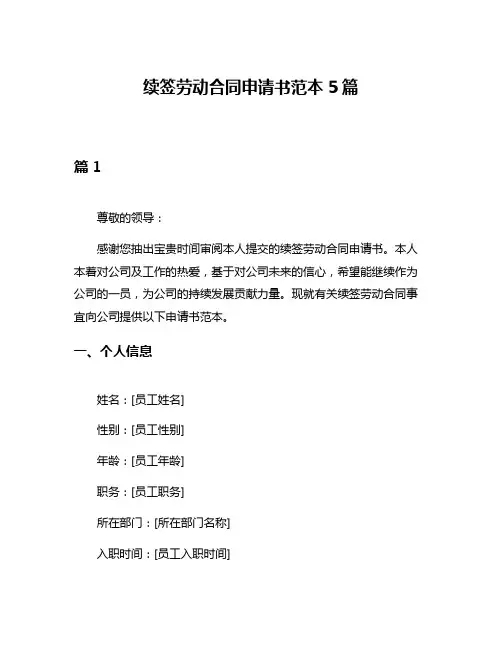 续签劳动合同申请书范本 5 篇

篇 1

尊敬的领导：

感谢您抽出宝贵时间审阅本人提交的续签劳动合同申请书。本人本着对公司及工作的热爱，基于对公司未来的信心，希望能继续作为公司的一员，为公司的持续发展贡献力量。现就有关续签劳动合同事宜向公司提供以下申请书范本。

一、个人信息

姓名：[员工姓名]

性别：[员工性别]

年龄：[员工年龄]

职务：[员工职务]

所在部门：[所在部门名称]

入职时间：[员工入职时间]